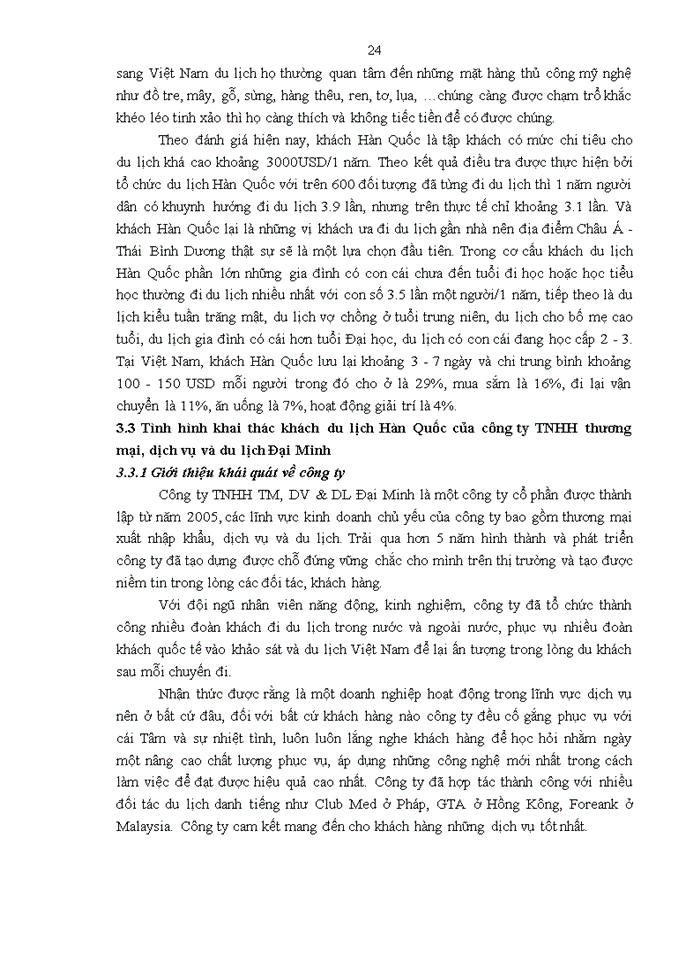 24

sang Việt Nam du lịch họ thường quan tâm đến những mặt hàng thủ công mỹ nghệ như đồ tre, mây, gỗ, sừng, hàng thêu, ren, tơ, lụa, …chúng càng được chạm trổ khắc khéo léo tinh xảo thì họ càng thích và không tiếc tiền để có được chúng.

Theo đánh giá hiện nay, khách Hàn Quốc là tập khách có mức chi tiêu cho du lịch khá cao khoảng 3000USD/1 năm. Theo kết quả điều tra được thực hiện bởi tổ chức du lịch Hàn Quốc với trên 600 đối tượng đã từng đi du lịch thì 1 năm người dân có khuynh hướng đi du lịch 3.9 lần, nhưng trên thực tế chỉ khoảng 3.1 lần. Và khách Hàn Quốc lại là những vị khách ưa đi du lịch gần nhà nên địa điểm Châu Á - Thái Bình Dương thật sự sẽ là một lựa chọn đầu tiên. Trong cơ cấu khách du lịch Hàn Quốc phần lớn những gia đình có con cái chưa đến tuổi đi học hoặc học tiểu học thường đi du lịch nhiều nhất với con số 3.5 lần một người/1 năm, tiếp theo là du lịch kiểu tuần trăng mật, du lịch vợ chồng ở tuổi trung niên, du lịch cho bố mẹ cao tuổi, du lịch gia đình có cái hơn tuổi Đại học, du lịch có con cái đang học cấp 2 - 3. Tại Việt Nam, khách Hàn Quốc lưu lại khoảng 3 - 7 ngày và chi trung bình khoảng 100 - 150 USD mỗi người trong đó cho ở là 29%, mua sắm là 16%, đi lại vận chuyển là 11%, ăn uống là 7%, hoạt động giải trí là 4%.

3.3 Tình hình khai thác khách du lịch Hàn Quốc của công ty TNHH thương mại, dịch vụ và du lịch Đại Minh

3.3.1 Giới thiệu khái quát về công ty

Công ty TNHH TM, DV & DL Đại Minh là một công ty cổ phần được thành lập từ năm 2005, các lĩnh vực kinh doanh chủ yếu của công ty bao gồm thương mại xuất nhập khẩu, dịch vụ và du lịch. Trải qua hơn 5 năm hình thành và phát triển công ty đã tạo dựng được chỗ đứng vững chắc cho mình trên thị trường và tạo được niềm tin trong lòng các đối tác, khách hàng.

Với đội ngũ nhân viên năng động, kinh nghiệm, công ty đã tổ chức thành công nhiều đoàn khách đi du lịch trong nước và ngoài nước, phục vụ nhiều đoàn khách quốc tế vào khảo sát và du lịch Việt Nam để lại ấn tượng trong lòng du khách sau mỗi chuyến đi.

Nhận thức được rằng là một doanh nghiệp hoạt động trong lĩnh vực dịch vụ nên ở bất cứ đâu, đối với bất cứ khách hàng nào công ty đều cố gắng phục vụ với cái Tâm và sự nhiệt tình, luôn luôn lắng nghe khách hàng để học hỏi nhằm ngày một nâng cao chất lượng phục vụ, áp dụng những công nghệ mới nhất trong cách làm việc để đạt được hiệu quả cao nhất. Công ty đã hợp tác thành công với nhiều đối tác du lịch danh tiếng như Club Med ở Pháp, GTA ở Hồng Kông, Foreank ở Malaysia. Công ty cam kết mang đến cho khách hàng những dịch vụ tốt nhất.